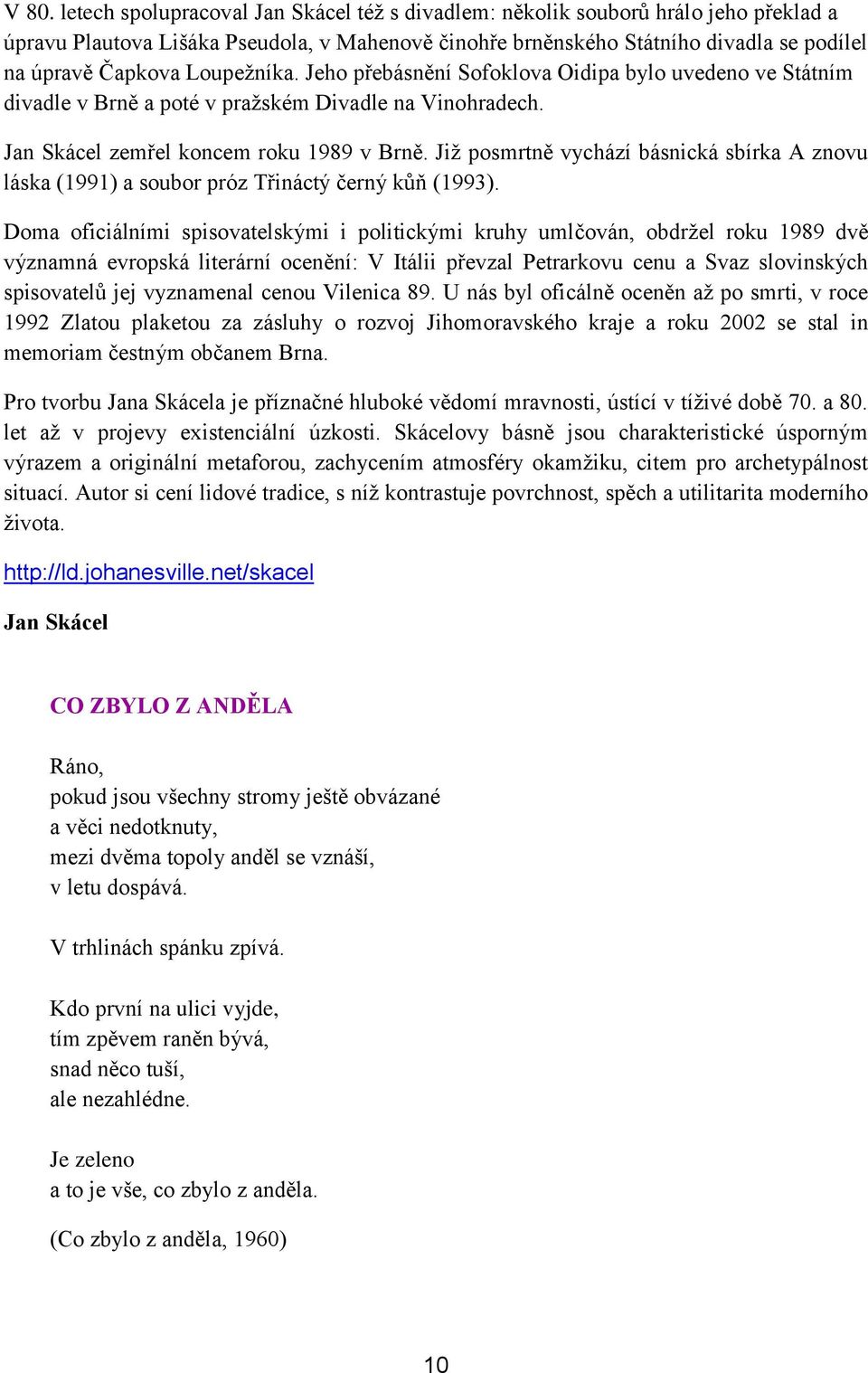 V 80. letech spolupracoval Jan Skácel též s divadlem: několik souborů hrálo jeho překlad a úpravu Plautova Lišáka Pseudola, v Mahenově činohře brněnského Státního divadla se podílel na úpravě Čapkova Loupežníka. Jeho přebásnění Sofoklova Oidipa bylo uvedeno ve Státním divadle v Brně a poté v pražském Divadle na Vinohradech.

Jan Skácel zemřel koncem roku 1989 v Brně. Již posmrtně vychází básnická sbírka A znovu láska (1991) a soubor próz Třináctý černý kůň (1993).

Doma oficiálními spisovatelskými i politickými kruhy umlčován, obdržel roku 1989 dvě významná evropská literární ocenění: V Itálii převzal Petrarkovu cenu a Svaz slovinských spisovatelů jej vyznamenal cenou Vilenica 89. U nás byl oficálně oceněn až po smrti, v roce 1992 Zlatou plaketou za zásluhy o rozvoj Jihomoravského kraje a roku 2002 se stal in memoriam čestným občanem Brna.

Pro tvorbu Jana Skácela je příznačné hluboké vědomí mravnosti, ústící v tíživé době 70. a 80. let až v projevy existenciální úzkosti. Skácelovy básně jsou charakteristické úsporným výrazem a originální metaforou, zachycením atmosféry okamžiku, citem pro archetypálnost situací. Autor si cení lidové tradice, s níž kontrastuje povrchnost, spěch a utilitarita moderního života.

http://ld.johanesville.net/skacel

Jan Skácel

CO ZBYLO Z ANDĚLA

Ráno,
pokud jsou všechny stromy ještě obvázané
a věci nedotknuty,
mezi dvěma topoly anděl se vznáší,
v letu dospává.

V trhlinách spánku zpívá.

Kdo první na ulici vyjde,
tím zpěvem raněn bývá,
snad něco tuší,
ale nezahlédne.

Je zeleno
a to je vše, co zbylo z anděla.

(Co zbylo z anděla, 1960)

10